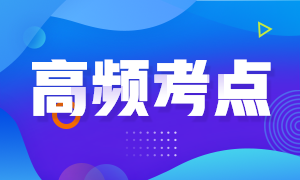 高频考点